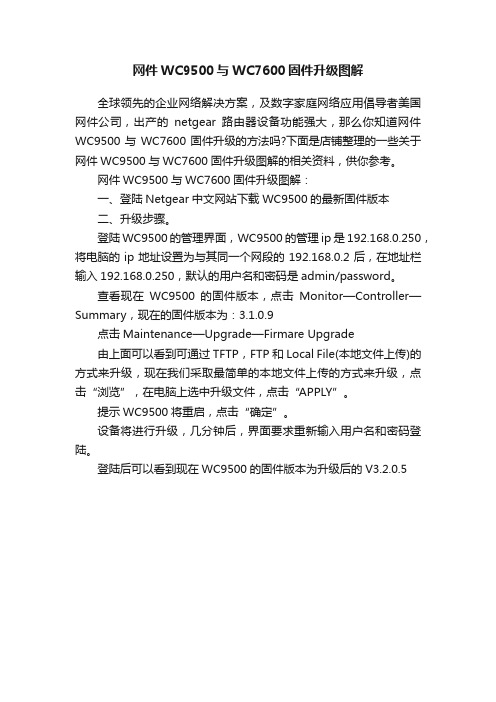 网件 WC9500 与 WC7600 固件升级图解

全球领先的企业网络解决方案，及数字家庭网络应用倡导者美国网件公司，出产的 netgear 路由器设备功能强大，那么你知道网件 WC9500 与 WC7600 固件升级的方法吗?下面是店铺整理的一些关于网件 WC9500 与 WC7600 固件升级图解的相关资料，供你参考。

网件 WC9500 与 WC7600 固件升级图解：

一、登陆 Netgear 中文网站下载 WC9500 的最新固件版本

二、升级步骤。

登陆 WC9500 的管理界面，WC9500 的管理 ip 是 192.168.0.250，将电脑的 ip 地址设置为与其同一个网段的 192.168.0.2 后，在地址栏输入 192.168.0.250，默认的用户名和密码是 admin/password。

查看现在 WC9500 的固件版本，点击 Monitor—Controller—Summary，现在的固件版本为：3.1.0.9

点击 Maintenance—Upgrade—Firmare Upgrade

由上面可以看到可通过 TFTP，FTP 和 Local File(本地文件上传)的方式来升级，现在我们采取最简单的本地文件上传的方式来升级，点击“浏览”，在电脑上选中升级文件，点击“APPLY”。

提示 WC9500 将重启，点击“确定”。

设备将进行升级，几分钟后，界面要求重新输入用户名和密码登陆。

登陆后可以看到现在 WC9500 的固件版本为升级后的 V3.2.0.5